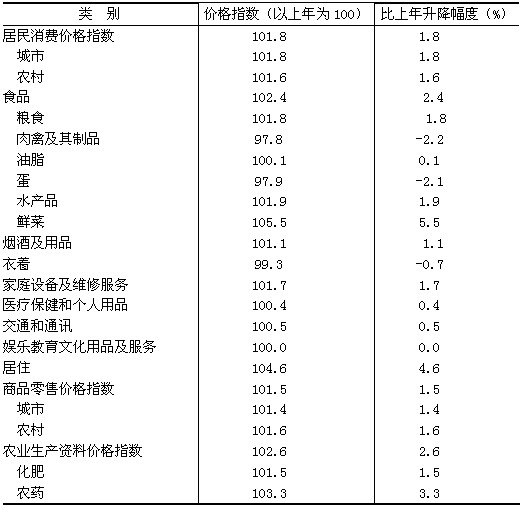 | 类　别 | 价格指数（以上年为 100） | 比上年升降幅度（%） |
|---|---|---|
| 居民消费价格指数 | 101.8 | 1.8 |
| 城市 | 101.8 | 1.8 |
| 农村 | 101.6 | 1.6 |
| 食品 | 102.4 | 2.4 |
| 粮食 | 101.8 | 1.8 |
| 肉禽及其制品 | 97.8 | -2.2 |
| 油脂 | 100.1 | 0.1 |
| 蛋 | 97.9 | -2.1 |
| 水产品 | 101.9 | 1.9 |
| 鲜菜 | 105.5 | 5.5 |
| 烟酒及用品 | 101.1 | 1.1 |
| 衣着 | 99.3 | -0.7 |
| 家庭设备及维修服务 | 101.7 | 1.7 |
| 医疗保健和个人用品 | 100.4 | 0.4 |
| 交通和通讯 | 100.5 | 0.5 |
| 娱乐教育文化用品及服务 | 100.0 | 0.0 |
| 居住 | 104.6 | 4.6 |
| 商品零售价格指数 | 101.5 | 1.5 |
| 城市 | 101.4 | 1.4 |
| 农村 | 101.6 | 1.6 |
| 农业生产资料价格指数 | 102.6 | 2.6 |
| 化肥 | 101.5 | 1.5 |
| 农药 | 103.3 | 3.3 |